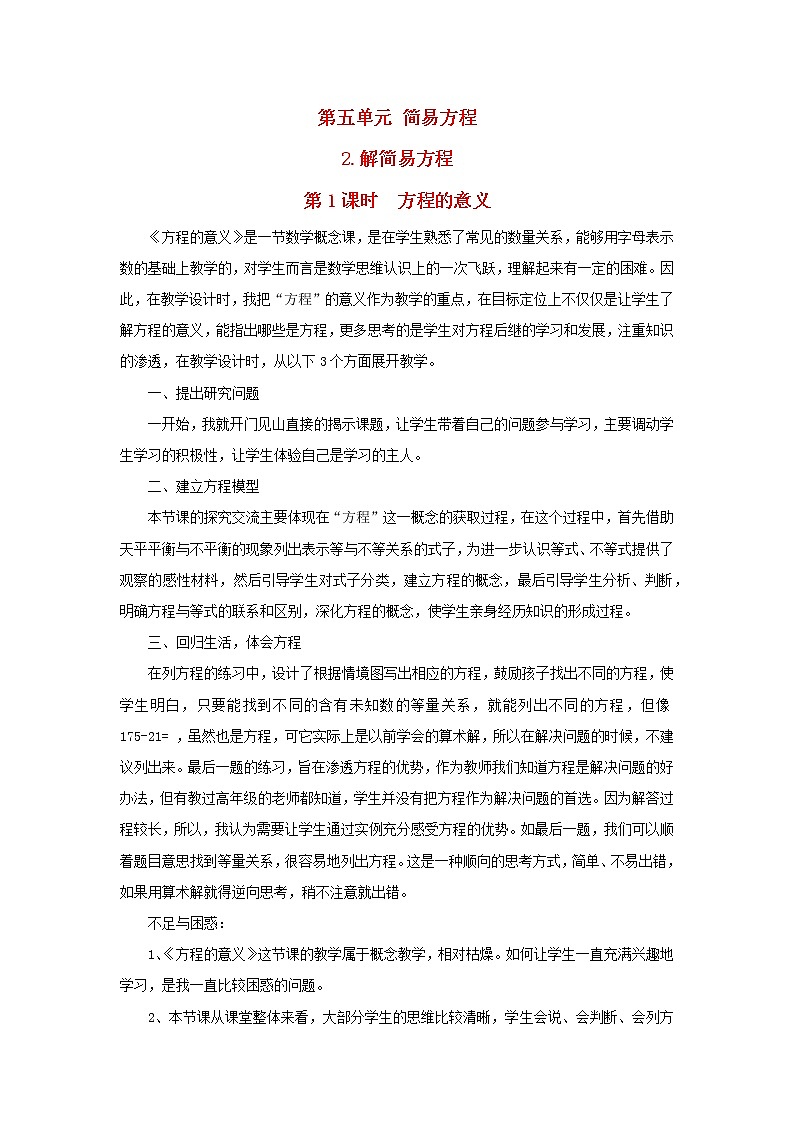 第五单元 简易方程

2.解简易方程

第1课时　方程的意义

《方程的意义》是一节数学概念课，是在学生熟悉了常见的数量关系，能够用字母表示数的基础上教学的，对学生而言是数学思维认识上的一次飞跃，理解起来有一定的困难。因此，在教学设计时，我把“方程”的意义作为教学的重点，在目标定位上不仅仅是让学生了解方程的意义，能指出哪些是方程，更多思考的是学生对方程后继的学习和发展，注重知识的渗透，在教学设计时，从以下3个方面展开教学。

一、提出研究问题

一开始，我就开门见山直接的揭示课题，让学生带着自己的问题参与学习，主要调动学生学习的积极性，让学生体验自己是学习的主人。

二、建立方程模型

本节课的探究交流主要体现在“方程”这一概念的获取过程，在这个过程中，首先借助天平平衡与不平衡的现象列出表示等与不等关系的式子，为进一步认识等式、不等式提供了观察的感性材料，然后引导学生对式子分类，建立方程的概念，最后引导学生分析、判断，明确方程与等式的联系和区别，深化方程的概念，使学生亲身经历知识的形成过程。

三、回归生活，体会方程

在列方程的练习中，设计了根据情境图写出相应的方程，鼓励孩子找出不同的方程，使学生明白，只要能找到不同的含有未知数的等量关系，就能列出不同的方程，但像175-21= ，虽然也是方程，可它实际上是以前学会的算术解，所以在解决问题的时候，不建议列出来。最后一题的练习，旨在渗透方程的优势，作为教师我们知道方程是解决问题的好办法，但有教过高年级的老师都知道，学生并没有把方程作为解决问题的首选。因为解答过程较长，所以，我认为需要让学生通过实例充分感受方程的优势。如最后一题，我们可以顺着题目意思找到等量关系，很容易地列出方程。这是一种顺向的思考方式，简单、不易出错，如果用算术解就得逆向思考，稍不注意就出错。

不足与困惑：

1、《方程的意义》这节课的教学属于概念教学，相对枯燥。如何让学生一直充满兴趣地学习，是我一直比较困惑的问题。

2、本节课从课堂整体来看，大部分学生的思维比较清晰，学生会说、会判断、会列方